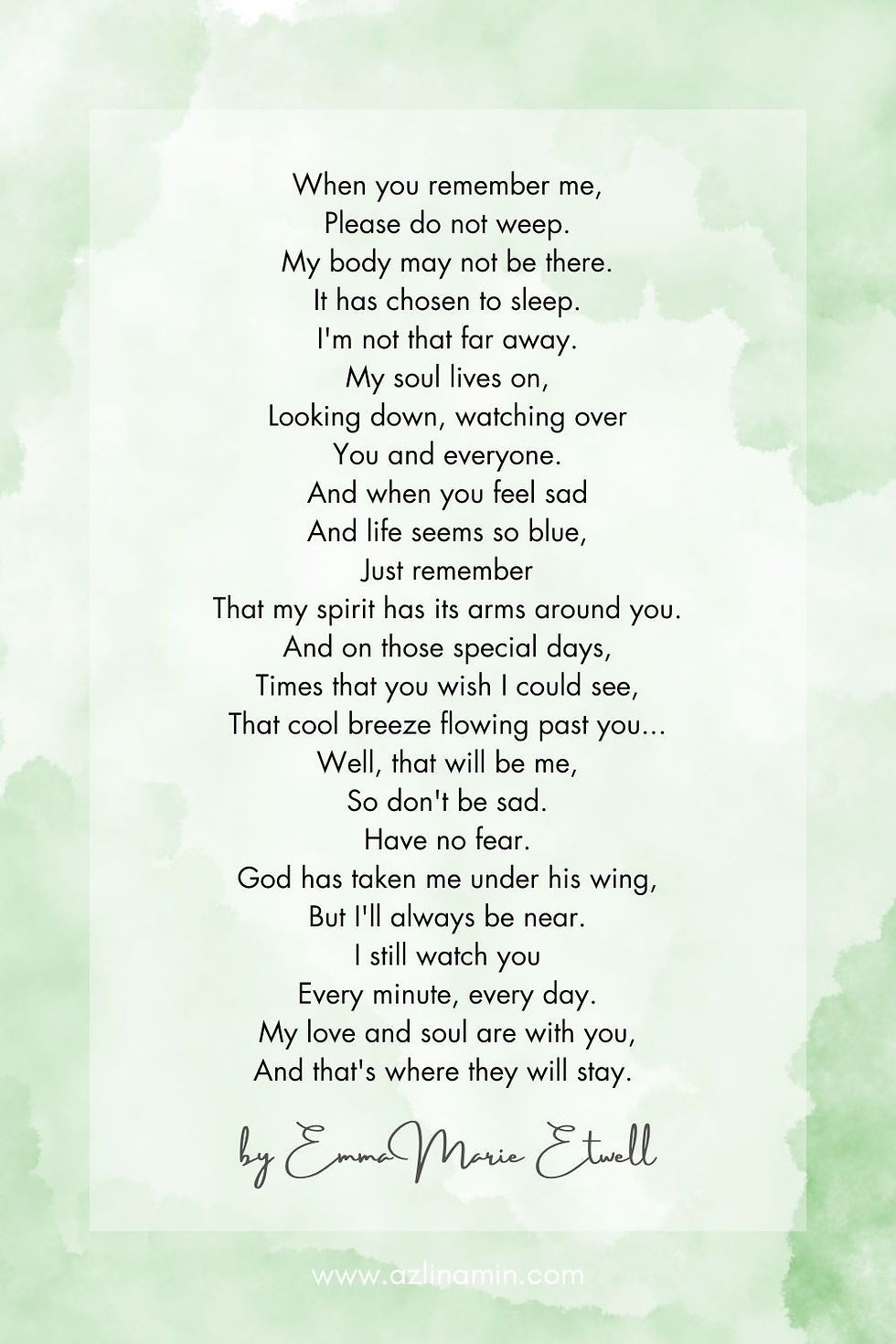 When you remember me,
Please do not weep.
My body may not be there.
It has chosen to sleep.
I'm not that far away.
My soul lives on,
Looking down, watching over
You and everyone.
And when you feel sad
And life seems so blue,
Just remember
That my spirit has its arms around you.
And on those special days,
Times that you wish I could see,
That cool breeze flowing past you...
Well, that will be me,
So don't be sad.
Have no fear.
God has taken me under his wing,
But I'll always be near.
I still watch you
Every minute, every day.
My love and soul are with you,
And that's where they will stay.

by Emma Marie Etwell

www.azlinamin.com